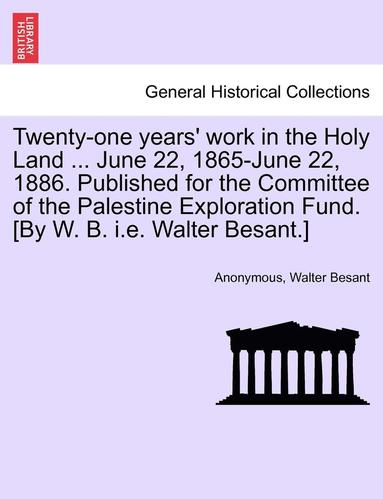 BRITISH LIBRARY

General Historical Collections

Twenty-one years' work in the Holy Land ... June 22, 1865-June 22, 1886. Published for the Committee of the Palestine Exploration Fund. [By W. B. i.e. Walter Besant.]

Anonymous, Walter Besant